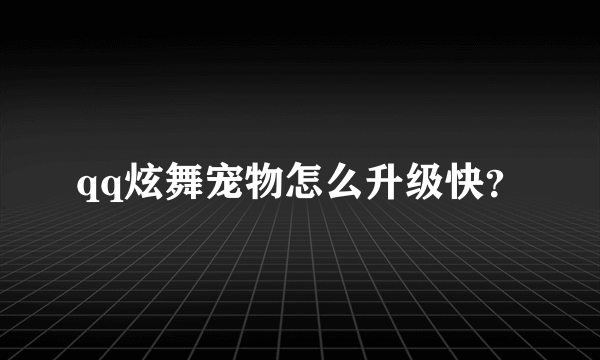 qq炫舞宠物怎么升级快?